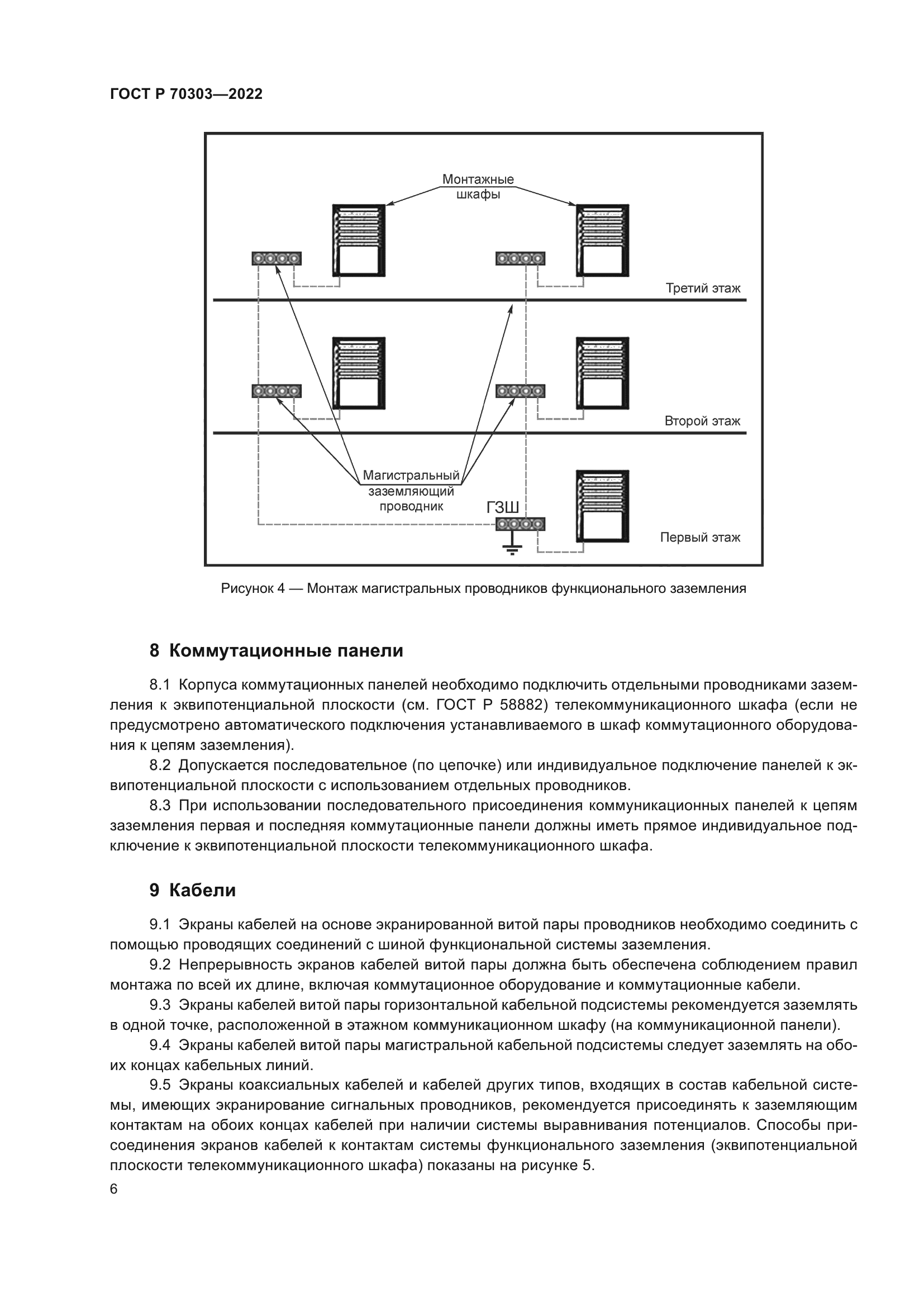 ГОСТ Р 70303—2022

Монтажные шкафы

Третий этаж

Второй этаж

Магистральный заземляющий проводник

ГЗШ

Первый этаж

Рисунок 4 — Монтаж магистральных проводников функционального заземления

8 Коммутационные панели

8.1 Корпуса коммутационных панелей необходимо подключить отдельными проводниками заземления к эквипотенциальной плоскости (см. ГОСТ Р 58882) телекоммуникационного шкафа (если не предусмотрено автоматического подключения устанавливаемого в шкаф коммутационного оборудования к цепям заземления).

8.2 Допускается последовательное (по цепочке) или индивидуальное подключение панелей к эквипотенциальной плоскости с использованием отдельных проводников.

8.3 При использовании последовательного присоединения коммуникационных панелей к цепям заземления первая и последняя коммутационные панели должны иметь прямое индивидуальное подключение к эквипотенциальной плоскости телекоммуникационного шкафа.

9 Кабели

9.1 Экраны кабелей на основе экранированной витой пары проводников необходимо соединить с помощью проводящих соединений с шиной функциональной системы заземления.

9.2 Непрерывность экранов кабелей витой пары должна быть обеспечена соблюдением правил монтажа по всей их длине, включая коммутационное оборудование и коммутационные кабели.

9.3 Экраны кабелей витой пары горизонтальной кабельной подсистемы рекомендуется заземлять в одной точке, расположенной в этажном коммуникационном шкафу (на коммуникационной панели).

9.4 Экраны кабелей витой пары магистральной кабельной подсистемы следует заземлять на обоих концах кабельных линий.

9.5 Экраны коаксиальных кабелей и кабелей других типов, входящих в состав кабельной системы, имеющих экранирование сигнальных проводников, рекомендуется присоединять к заземляющим контактам на обоих концах кабелей при наличии системы выравнивания потенциалов. Способы присоединения экранов кабелей к контактам системы функционального заземления (эквипотенциальной плоскости телекоммуникационного шкафа) показаны на рисунке 5.

6